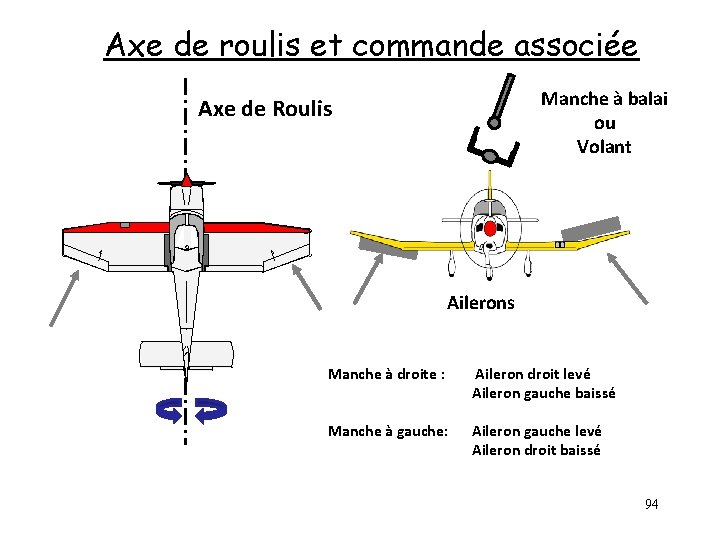 Axe de roulis et commande associée

Axe de Roulis

Manche à balai
ou
Volant

Ailerons

Manche à droite : Aileron droit levé
Aileron gauche baissé

Manche à gauche: Aileron gauche levé
Aileron droit baissé

94